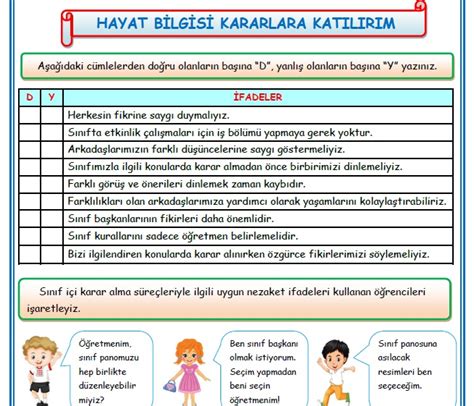 HAYAT BİLGİSİ KARARLARA KATILIRIM

Aşağıdaki cümlelerden doğru olanların başına "D", yanlış olanların başına "Y" yazınız.

| D | Y | İFADELER |
|---|---|---|
| | | Herkesin fikrine saygı duymalıyız. |
| | | Sınıfta etkinlik çalışmaları için iş bölümü yapmaya gerek yoktur. |
| | | Arkadaşlarımızın farklı düşüncelerine saygı göstermeliyiz. |
| | | Sınıfımızla ilgili konularda karar almadan önce birbirimizi dinlemeliyiz. |
| | | Farklı görüş ve önerileri dinlemek zaman kaybıdır. |
| | | Farklılıkları olan arkadaşlarımıza yardımcı olarak yaşamlarını kolaylaştırabiliriz. |
| | | Sınıf başkanlarının fikirleri daha önemlidir. |
| | | Sınıf kurallarını sadece öğretmen belirlemelidir. |
| | | Bizi ilgilendiren konularda karar alınırken özgürce fikirlerimizi söylemeliyiz. |

Sınıf içi karar alma süreçleriyle ilgili uygun nezaket ifadeleri kullanan öğrencileri işaretleyiz.

Öğretmenim, sınıf panomuzu hep birlikte düzenleyebilir miyiz?

Ben sınıf başkanı olmak istiyorum. Seçim yapmadan beni seçin öğretmenim!

Sınıf panosuna asılacak resimleri ben seçeceğim.